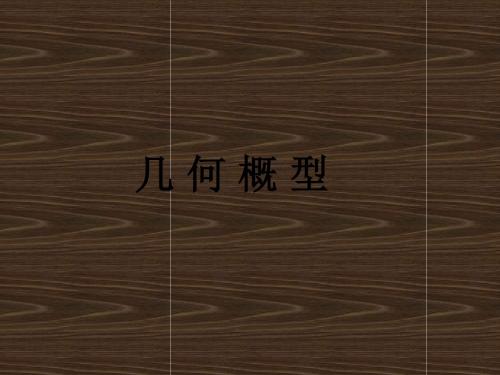 几何概型